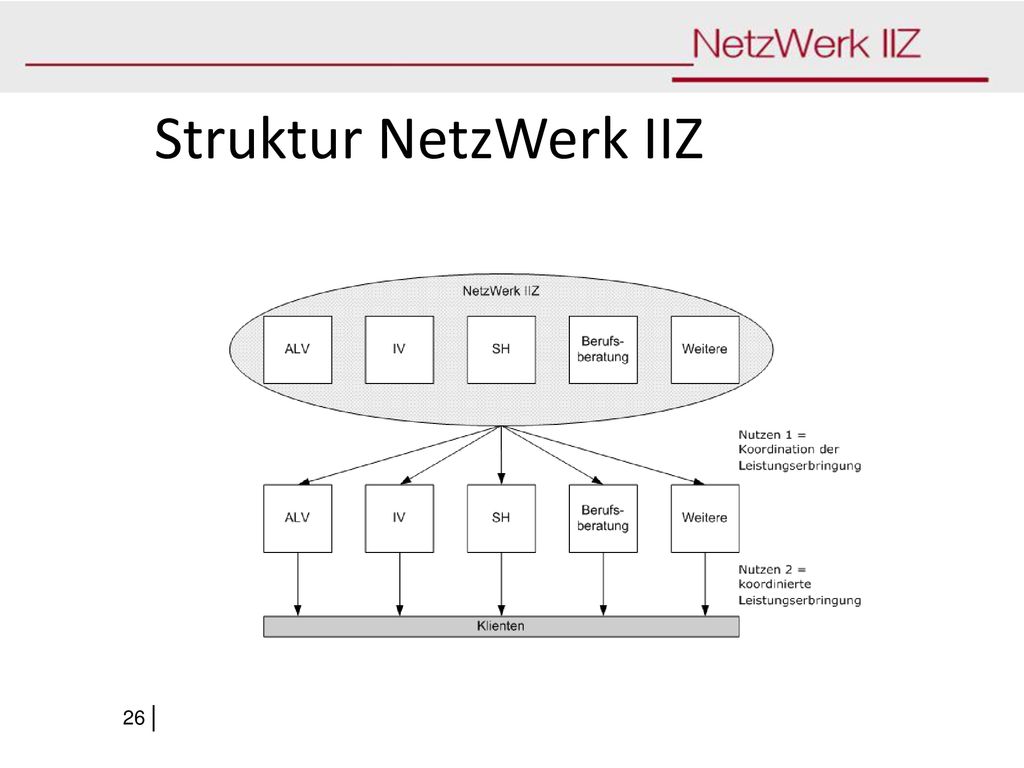 NetzWerk IIZ

Struktur NetzWerk IIZ

NetzWerk IIZ

ALV

IV

SH

Berufsberatung

Weitere

Nutzen 1 = Koordination der Leistungserbringung

ALV

IV

SH

Berufsberatung

Weitere

Nutzen 2 = koordinierte Leistungserbringung

Klienten

26